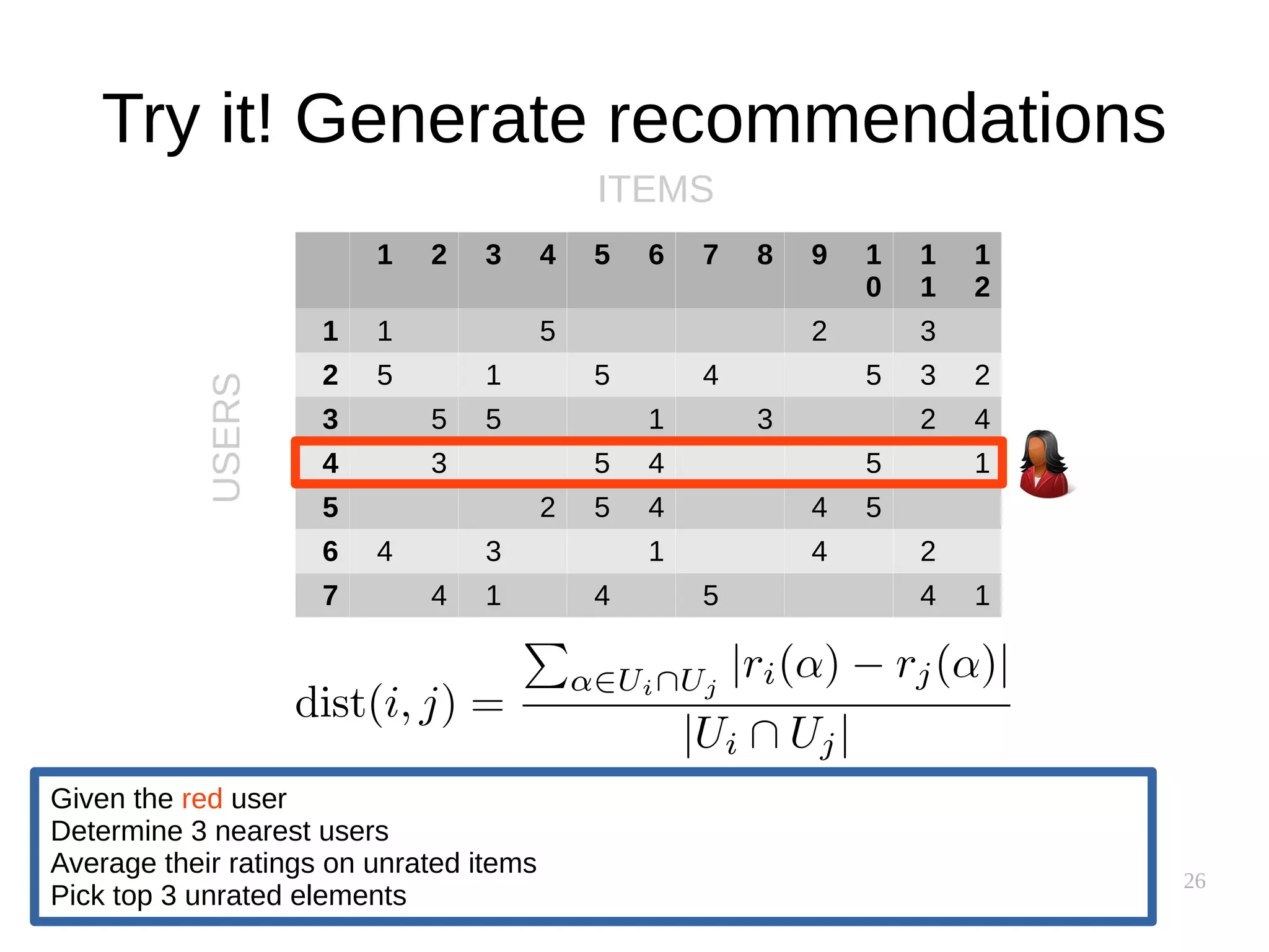 Try it! Generate recommendations

ITEMS

USERS

| | 1 | 2 | 3 | 4 | 5 | 6 | 7 | 8 | 9 | 10 | 11 | 12 |
|---|---|---|---|---|---|---|---|---|---|---|---|---|
| 1 | 1 | | | 5 | | | | | 2 | | 3 | |
| 2 | 5 | | 1 | | 5 | | 4 | | | 5 | 3 | 2 |
| 3 | | 5 | 5 | | | 1 | | 3 | | | 2 | 4 |
| 4 | | 3 | | | 5 | 4 | | | | 5 | | 1 |
| 5 | | | | 2 | 5 | 4 | | | 4 | 5 | | |
| 6 | 4 | | 3 | | | 1 | | | 4 | | 2 | |
| 7 | | 4 | 1 | | 4 | | 5 | | | | 4 | 1 |

$\text{dist}(i,j) = \frac{\sum_{\alpha \in U_i \cap U_j} |r_i(\alpha) - r_j(\alpha)|}{|U_i \cap U_j|}$

Given the red user
Determine 3 nearest users
Average their ratings on unrated items
Pick top 3 unrated elements

26